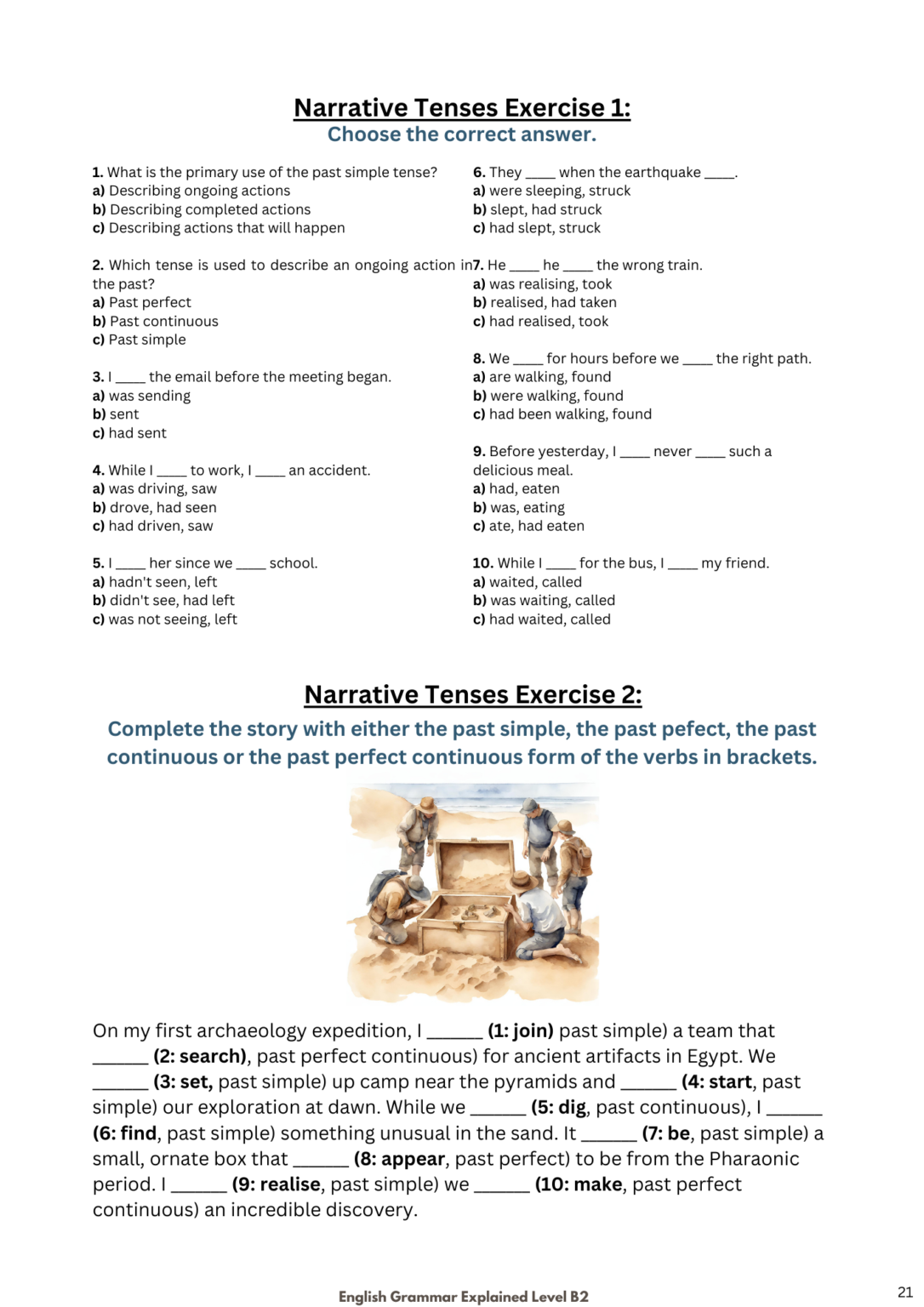 Narrative Tenses Exercise 1:
Choose the correct answer.

1. What is the primary use of the past simple tense?
a) Describing ongoing actions
b) Describing completed actions
c) Describing actions that will happen

2. Which tense is used to describe an ongoing action in the past?
a) Past perfect
b) Past continuous
c) Past simple

3. I ____ the email before the meeting began.
a) was sending
b) sent
c) had sent

4. While I ____ to work, I ____ an accident.
a) was driving, saw
b) drove, had seen
c) had driven, saw

5. I ____ her since we ____ school.
a) hadn't seen, left
b) didn't see, had left
c) was not seeing, left

6. They ____ when the earthquake ____.
a) were sleeping, struck
b) slept, had struck
c) had slept, struck

7. He ____ he ____ the wrong train.
a) was realising, took
b) realised, had taken
c) had realised, took

8. We ____ for hours before we ____ the right path.
a) are walking, found
b) were walking, found
c) had been walking, found

9. Before yesterday, I ____ never ____ such a delicious meal.
a) had, eaten
b) was, eating
c) ate, had eaten

10. While I ____ for the bus, I ____ my friend.
a) waited, called
b) was waiting, called
c) had waited, called

Narrative Tenses Exercise 2:
Complete the story with either the past simple, the past pefect, the past continuous or the past perfect continuous form of the verbs in brackets.

On my first archaeology expedition, I ____ (1: join) past simple) a team that ____ (2: search), past perfect continuous) for ancient artifacts in Egypt. We ____ (3: set, past simple) up camp near the pyramids and ____ (4: start, past simple) our exploration at dawn. While we ____ (5: dig, past continuous), I ____ (6: find, past simple) something unusual in the sand. It ____ (7: be, past simple) a small, ornate box that ____ (8: appear, past perfect) to be from the Pharaonic period. I ____ (9: realise, past simple) we ____ (10: make, past perfect continuous) an incredible discovery.

English Grammar Explained Level B2

21